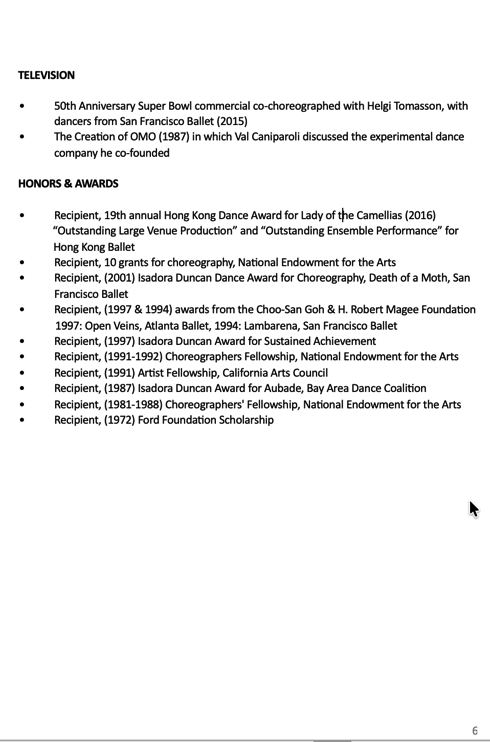 TELEVISION

• 50th Anniversary Super Bowl commercial co-choreographed with Helgi Tomasson, with dancers from San Francisco Ballet (2015)
• The Creation of OMO (1987) in which Val Caniparoli discussed the experimental dance company he co-founded

HONORS & AWARDS

• Recipient, 19th annual Hong Kong Dance Award for Lady of the Camellias (2016) "Outstanding Large Venue Production" and "Outstanding Ensemble Performance" for Hong Kong Ballet
• Recipient, 10 grants for choreography, National Endowment for the Arts
• Recipient, (2001) Isadora Duncan Dance Award for Choreography, Death of a Moth, San Francisco Ballet
• Recipient, (1997 & 1994) awards from the Choo-San Goh & H. Robert Magee Foundation 1997: Open Veins, Atlanta Ballet, 1994: Lambarena, San Francisco Ballet
• Recipient, (1997) Isadora Duncan Award for Sustained Achievement
• Recipient, (1991-1992) Choreographers Fellowship, National Endowment for the Arts
• Recipient, (1991) Artist Fellowship, California Arts Council
• Recipient, (1987) Isadora Duncan Award for Aubade, Bay Area Dance Coalition
• Recipient, (1981-1988) Choreographers' Fellowship, National Endowment for the Arts
• Recipient, (1972) Ford Foundation Scholarship

6